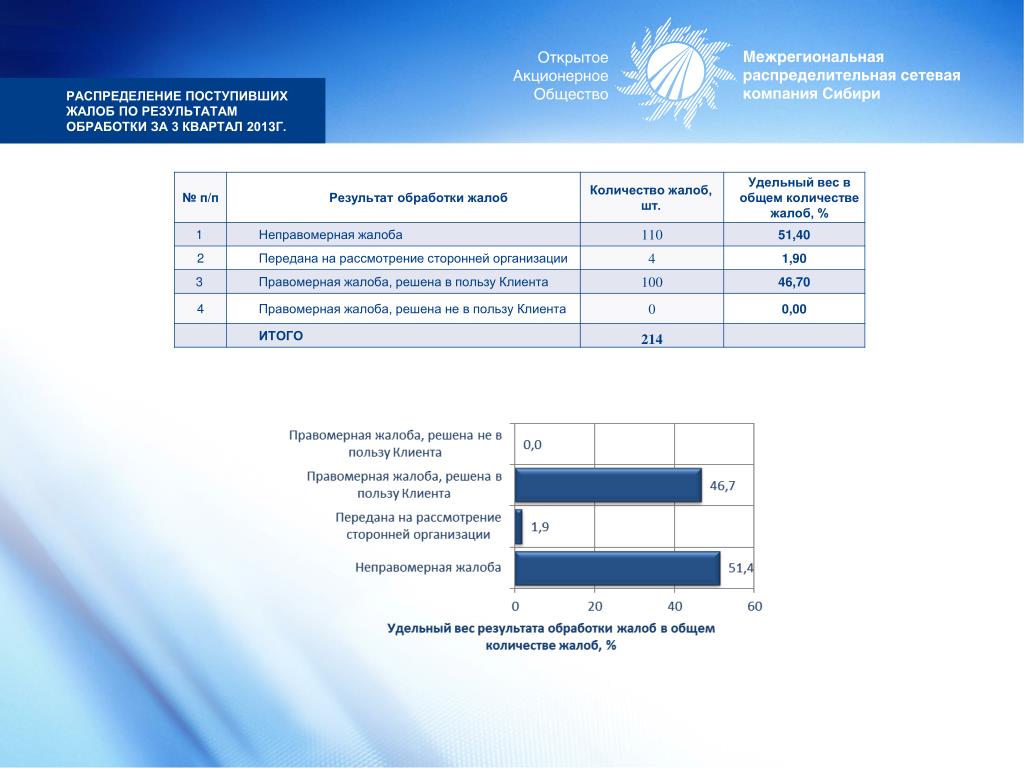 РАСПРЕДЕЛЕНИЕ ПОСТУПИВШИХ ЖАЛОБ ПО РЕЗУЛЬТАТАМ ОБРАБОТКИ ЗА 3 КВАРТАЛ 2013Г.

Открытое Акционерное Общество

Межрегиональная распределительная сетевая компания Сибири

| № п/п | Результат обработки жалоб | Количество жалоб, шт. | Удельный вес в общем количестве жалоб, % |
|---|---|---|---|
| 1 | Неправомерная жалоба | 110 | 51,40 |
| 2 | Передана на рассмотрение сторонней организации | 4 | 1,90 |
| 3 | Правомерная жалоба, решена в пользу Клиента | 100 | 46,70 |
| 4 | Правомерная жалоба, решена не в пользу Клиента | 0 | 0,00 |
|  | ИТОГО | 214 |  |

Правомерная жалоба, решена не в пользу Клиента
0,0
Правомерная жалоба, решена в пользу Клиента
46,7
Передана на рассмотрение сторонней организации
1,9
Неправомерная жалоба
51,4
0
20
40
60
Удельный вес результата обработки жалоб в общем количестве жалоб, %